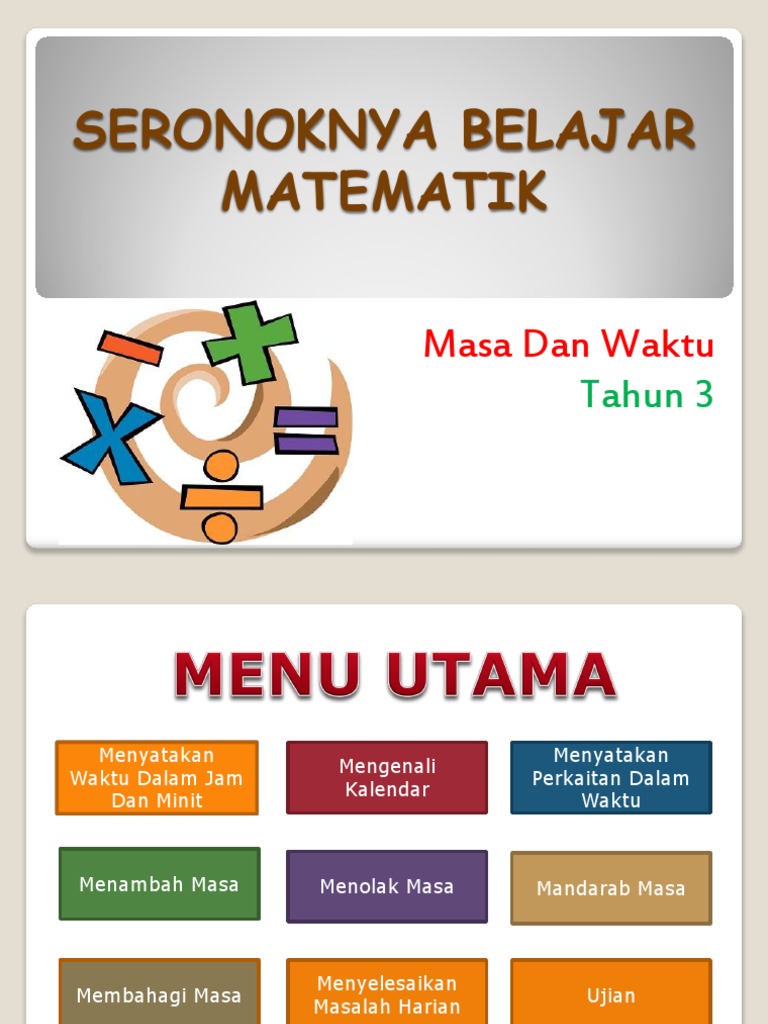 SERONOKNYA BELAJAR MATEMATIK

Masa Dan Waktu
Tahun 3

MENU UTAMA

Menyatakan Waktu Dalam Jam Dan Minit

Mengenali Kalendar

Menyatakan Perkaitan Dalam Waktu

Menambah Masa

Menolak Masa

Mandarab Masa

Membahagi Masa

Menyelesaikan Masalah Harian

Ujian